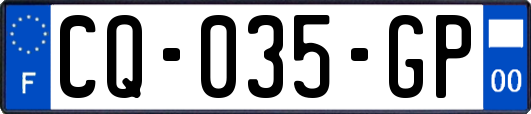 F
CQ-035-GP
00